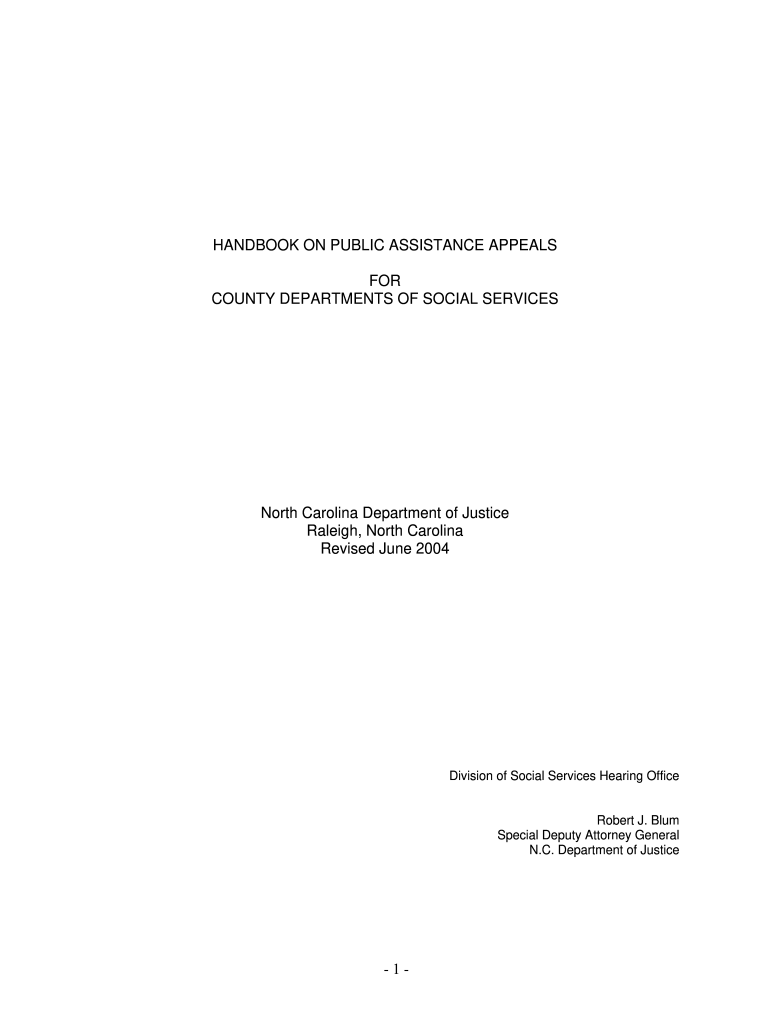 HANDBOOK ON PUBLIC ASSISTANCE APPEALS

FOR
COUNTY DEPARTMENTS OF SOCIAL SERVICES

North Carolina Department of Justice
Raleigh, North Carolina
Revised June 2004

Division of Social Services Hearing Office

Robert J. Blum
Special Deputy Attorney General
N.C. Department of Justice

- 1 -